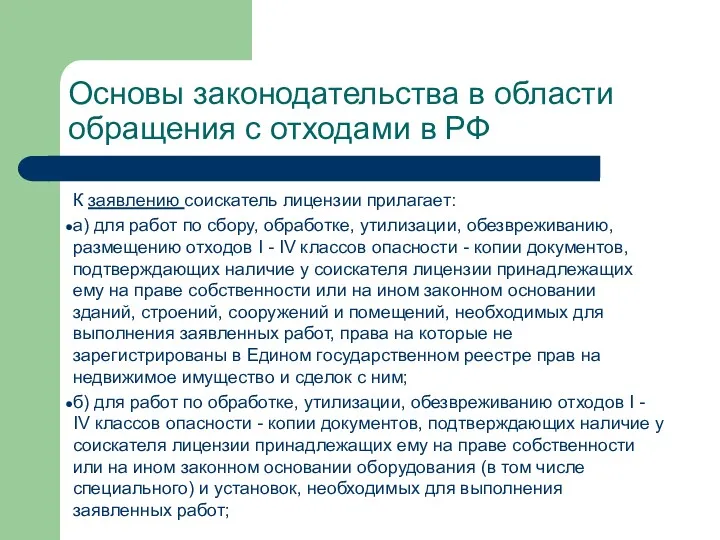 Основы законодательства в области обращения с отходами в РФ

К заявлению соискатель лицензии прилагает:

а) для работ по сбору, обработке, утилизации, обезвреживанию, размещению отходов I - IV классов опасности - копии документов, подтверждающих наличие у соискателя лицензии принадлежащих ему на праве собственности или на ином законном основании зданий, строений, сооружений и помещений, необходимых для выполнения заявленных работ, права на которые не зарегистрированы в Едином государственном реестре прав на недвижимое имущество и сделок с ним;

б) для работ по обработке, утилизации, обезвреживанию отходов I - IV классов опасности - копии документов, подтверждающих наличие у соискателя лицензии принадлежащих ему на праве собственности или на ином законном основании оборудования (в том числе специального) и установок, необходимых для выполнения заявленных работ;